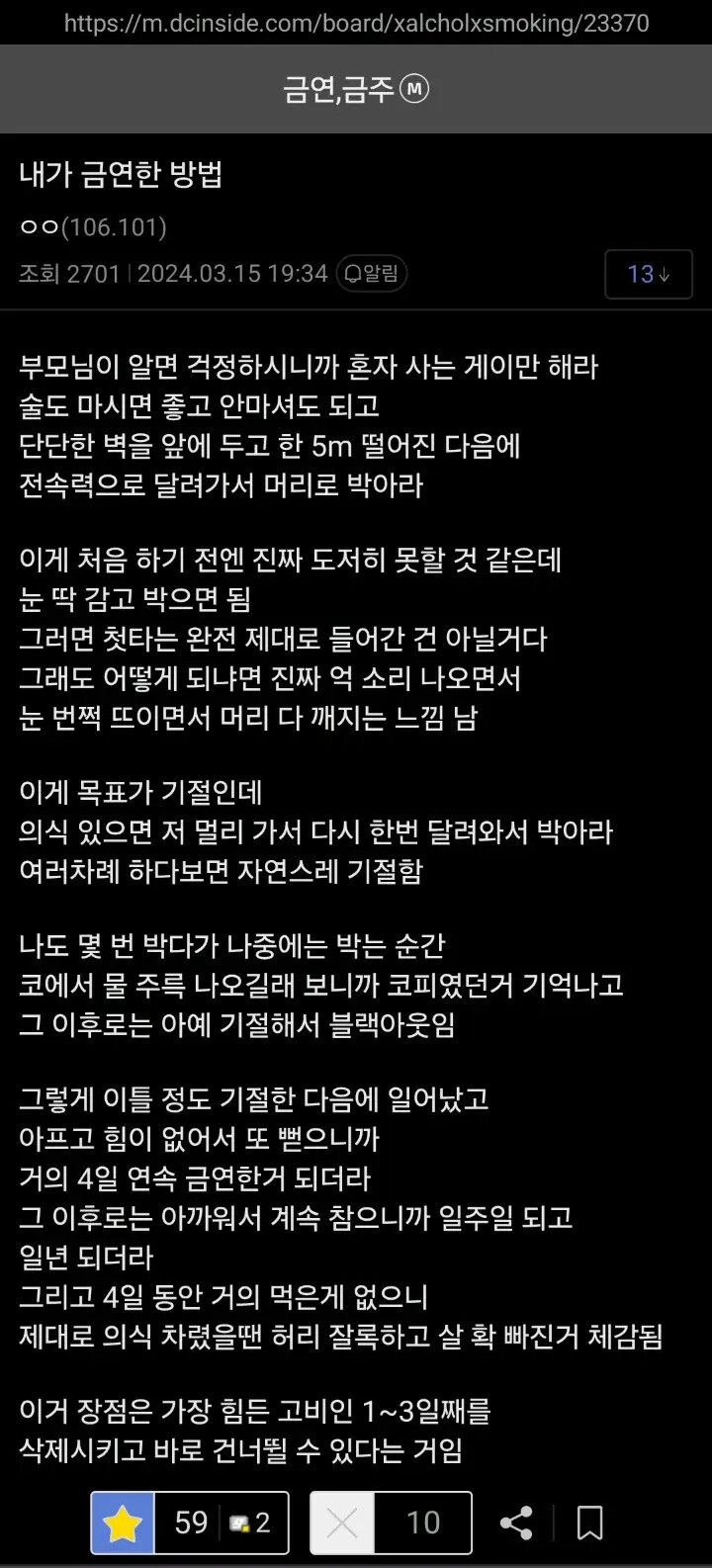 https://m.dcinside.com/board/xalcholxsmoking/23370

금연,금주 Ⓜ

내가 금연한 방법

ㅇㅇ(106.101)

조회 2701 | 2024.03.15 19:34 알림

13↓

부모님이 알면 걱정하시니까 혼자 사는 게이만 해라
술도 마시면 좋고 안마셔도 되고
단단한 벽을 앞에 두고 한 5m 떨어진 다음에
전속력으로 달려가서 머리로 박아라

이게 처음 하기 전엔 진짜 도저히 못할 것 같은데
눈 딱 감고 박으면 됨
그러면 첫타는 완전 제대로 들어간 건 아닐거다
그래도 어떻게 되냐면 진짜 억 소리 나오면서
눈 번쩍 뜨이면서 머리 다 깨지는 느낌 남

이게 목표가 기절인데
의식 있으면 저 멀리 가서 다시 한번 달려와서 박아라
여러차례 하다보면 자연스레 기절함

나도 몇 번 박다가 나중에는 박는 순간
코에서 물 주륵 나오길래 보니까 코피였던거 기억나고
그 이후로는 아예 기절해서 블랙아웃임

그렇게 이틀 정도 기절한 다음에 일어났고
아프고 힘이 없어서 또 뻗으니까
거의 4일 연속 금연한거 되더라
그 이후로는 아까워서 계속 참으니까 일주일 되고
일년 되더라
그리고 4일 동안 거의 먹은게 없으니
제대로 의식 차렸을땐 허리 잘록하고 살 확 빠진거 체감됨

이거 장점은 가장 힘든 고비인 1~3일째를
삭제시키고 바로 건너뛸 수 있다는 거임

59 2 10